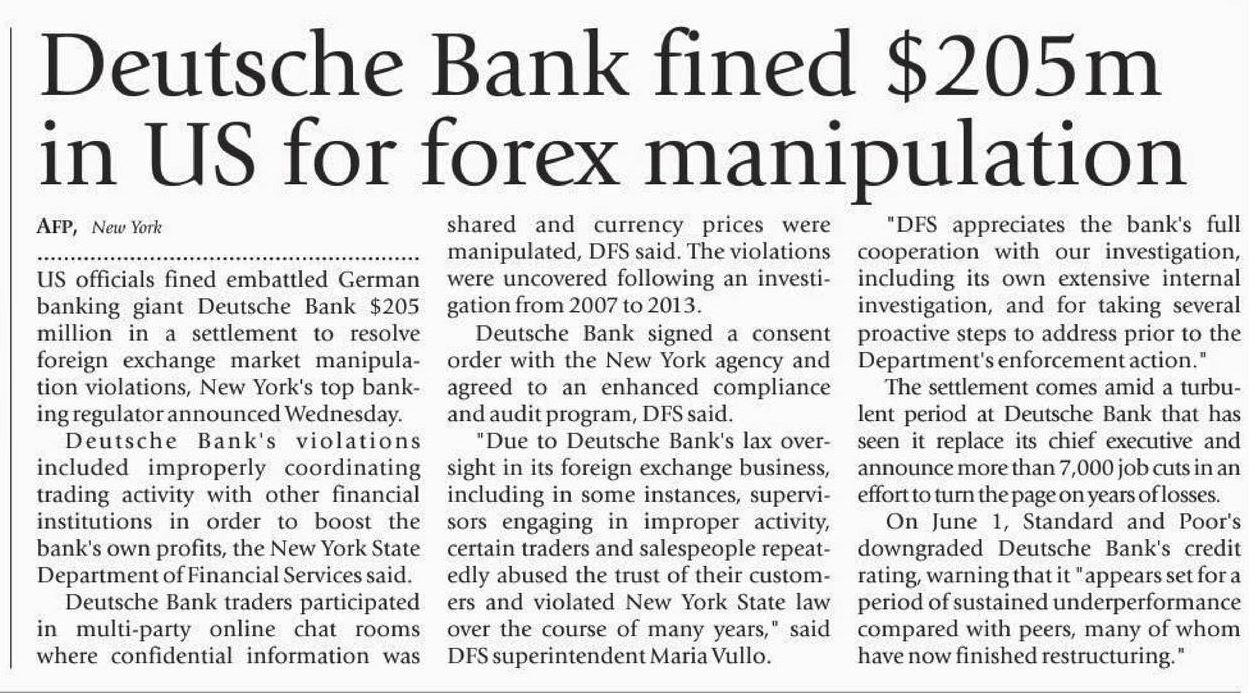 Deutsche Bank fined $205m in US for forex manipulation

AFP, New York

US officials fined embattled German banking giant Deutsche Bank $205 million in a settlement to resolve foreign exchange market manipulation violations, New York's top banking regulator announced Wednesday.

Deutsche Bank's violations included improperly coordinating trading activity with other financial institutions in order to boost the bank's own profits, the New York State Department of Financial Services said.

Deutsche Bank traders participated in multi-party online chat rooms where confidential information was shared and currency prices were manipulated, DFS said. The violations were uncovered following an investigation from 2007 to 2013.

Deutsche Bank signed a consent order with the New York agency and agreed to an enhanced compliance and audit program, DFS said.

"Due to Deutsche Bank's lax oversight in its foreign exchange business, including in some instances, supervisors engaging in improper activity, certain traders and salespeople repeatedly abused the trust of their customers and violated New York State law over the course of many years," said DFS superintendent Maria Vullo.

"DFS appreciates the bank's full cooperation with our investigation, including its own extensive internal investigation, and for taking several proactive steps to address prior to the Department's enforcement action."

The settlement comes amid a turbulent period at Deutsche Bank that has seen it replace its chief executive and announce more than 7,000 job cuts in an effort to turn the page on years of losses.

On June 1, Standard and Poor's downgraded Deutsche Bank's credit rating, warning that it "appears set for a period of sustained underperformance compared with peers, many of whom have now finished restructuring."